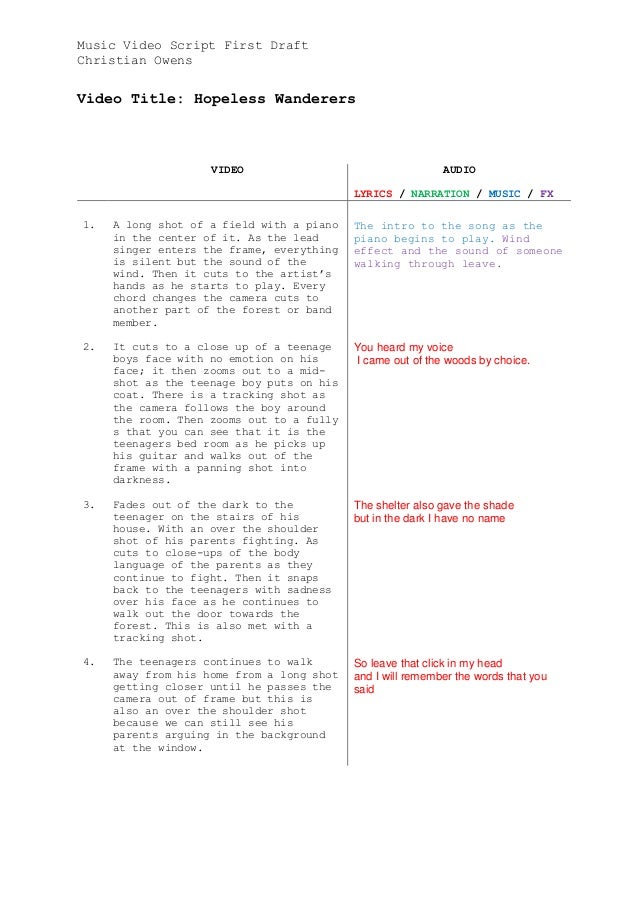 Music Video Script First Draft
Christian Owens

**Video Title: Hopeless Wanderers**

| VIDEO | AUDIO |
|---|---|
| | LYRICS / NARRATION / MUSIC / FX |
| 1. A long shot of a field with a piano in the center of it. As the lead singer enters the frame, everything is silent but the sound of the wind. Then it cuts to the artist's hands as he starts to play. Every chord changes the camera cuts to another part of the forest or band member. | The intro to the song as the piano begins to play. Wind effect and the sound of someone walking through leave. |
| 2. It cuts to a close up of a teenage boys face with no emotion on his face; it then zooms out to a mid-shot as the teenage boy puts on his coat. There is a tracking shot as the camera follows the boy around the room. Then zooms out to a fully s that you can see that it is the teenagers bed room as he picks up his guitar and walks out of the frame with a panning shot into darkness. | You heard my voice I came out of the woods by choice. |
| 3. Fades out of the dark to the teenager on the stairs of his house. With an over the shoulder shot of his parents fighting. As cuts to close-ups of the body language of the parents as they continue to fight. Then it snaps back to the teenagers with sadness over his face as he continues to walk out the door towards the forest. This is also met with a tracking shot. | The shelter also gave the shade but in the dark I have no name |
| 4. The teenagers continues to walk away from his home from a long shot getting closer until he passes the camera out of frame but this is also an over the shoulder shot because we can still see his parents arguing in the background at the window. | So leave that click in my head and I will remember the words that you said |